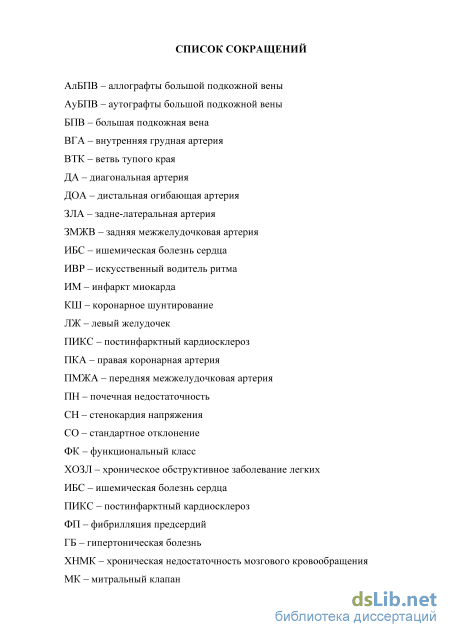 СПИСОК СОКРАЩЕНИЙ

АлБПВ – аллографты большой подкожной вены

АуБПВ – аутографты большой подкожной вены

БПВ – большая подкожная вена

ВГА – внутренняя грудная артерия

ВТК – ветвь тупого края

ДА – диагональная артерия

ДОА – дистальная огибающая артерия

ЗЛА – задне-латеральная артерия

ЗМЖВ – задняя межжелудочковая артерия

ИБС – ишемическая болезнь сердца

ИВР – искусственный водитель ритма

ИМ – инфаркт миокарда

КШ – коронарное шунтирование

ЛЖ – левый желудочек

ПИКС – постинфарктный кардиосклероз

ПКА – правая коронарная артерия

ПМЖА – передняя межжелудочковая артерия

ПН – почечная недостаточность

СН – стенокардия напряжения

СО – стандартное отклонение

ФК – функциональный класс

ХОЗЛ – хроническое обструктивное заболевание легких

ИБС – ишемическая болезнь сердца

ПИКС – постинфарктный кардиосклероз

ФП – фибрилляция предсердий

ГБ – гипертоническая болезнь

ХНМК – хроническая недостаточность мозгового кровообращения

МК – митральный клапан

dsLib.net
библиотека диссертаций